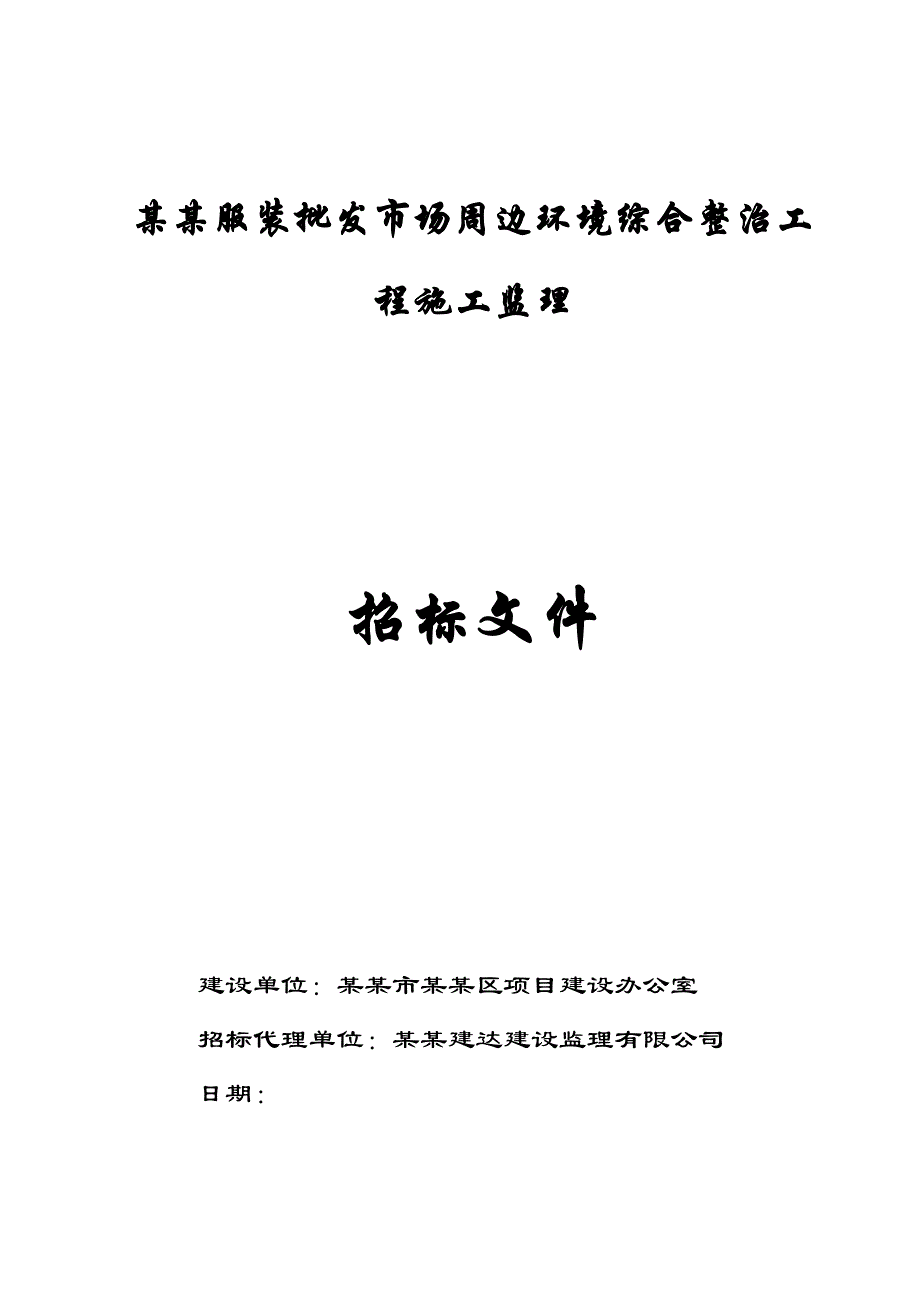 某某服装批发市场周边环境综合整治工程施工监理

招标文件

建设单位：某某市某某区项目建设办公室

招标代理单位：某某建达建设监理有限公司

日期：